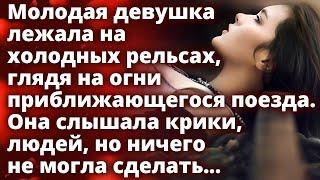 Молодая девушка лежала на холодных рельсах, глядя на огни приближающегося поезда. Она слышала крики, людей, но ничего не могла сделать...